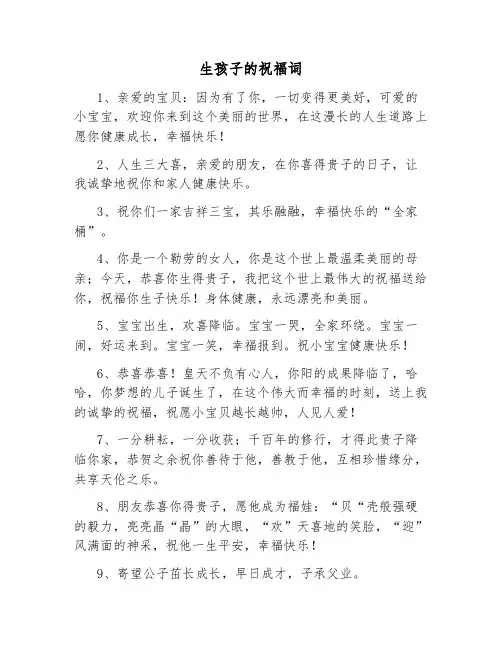 生孩子的祝福词

1、亲爱的宝贝：因为有了你，一切变得更美好，可爱的小宝宝，欢迎你来到这个美丽的世界，在这漫长的人生道路上愿你健康成长，幸福快乐！

2、人生三大喜，亲爱的朋友，在你喜得贵子的日子，让我诚挚地祝你和家人健康快乐。

3、祝你们一家吉祥三宝，其乐融融，幸福快乐的“全家桶”。

4、你是一个勤劳的女人，你是这个世上最温柔美丽的母亲；今天，恭喜你生得贵子，我把这个世上最伟大的祝福送给你，祝福你生子快乐！身体健康，永远漂亮和美丽。

5、宝宝出生，欢喜降临。宝宝一哭，全家环绕。宝宝一闹，好运来到。宝宝一笑，幸福报到。祝小宝宝健康快乐！

6、恭喜恭喜！皇天不负有心人，你阳的成果降临了，哈哈，你梦想的儿子诞生了，在这个伟大而幸福的时刻，送上我的诚挚的祝福，祝愿小宝贝越长越帅，人见人爱！

7、一分耕耘，一分收获；千百年的修行，才得此贵子降临你家，恭贺之余祝你善待于他，善教于他，互相珍惜缘分，共享天伦之乐。

8、朋友恭喜你得贵子，愿他成为福娃：“贝“壳般强硬的毅力，亮亮晶“晶”的大眼，“欢”天喜地的笑脸，“迎”风满面的神采，祝他一生平安，幸福快乐！

9、寄望公子茁长成长，早日成才，子承父业。